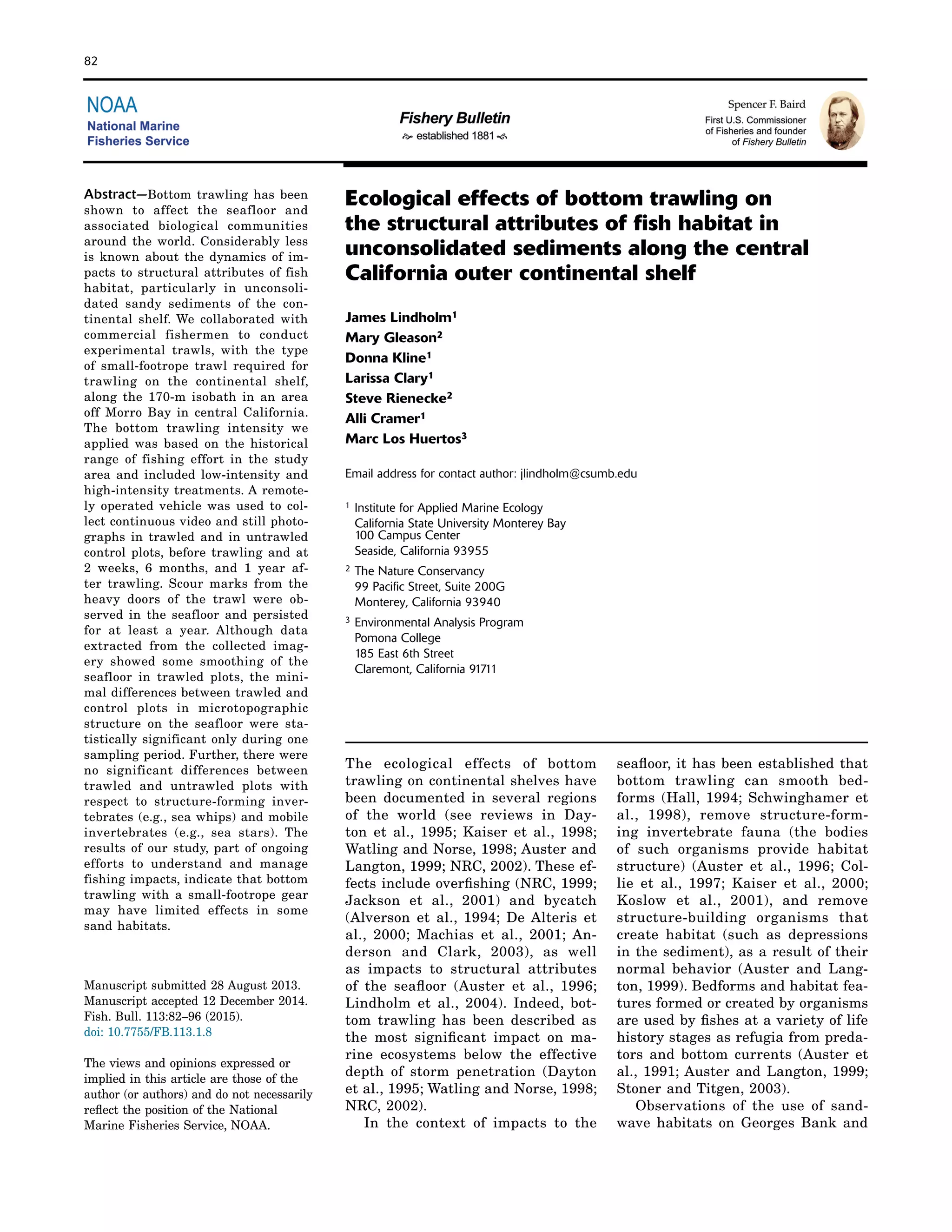 82

NOAA
National Marine
Fisheries Service

Fishery Bulletin
established 1881

Spencer F. Baird
First U.S. Commissioner of Fisheries and founder of Fishery Bulletin

Abstract—Bottom trawling has been shown to affect the seafloor and associated biological communities around the world. Considerably less is known about the dynamics of impacts to structural attributes of fish habitat, particularly in unconsolidated sandy sediments of the continental shelf. We collaborated with commercial fishermen to conduct experimental trawls, with the type of small-footrope trawl required for trawling on the continental shelf, along the 170-m isobath in an area off Morro Bay in central California. The bottom trawling intensity we applied was based on the historical range of fishing effort in the study area and included low-intensity and high-intensity treatments. A remotely operated vehicle was used to collect continuous video and still photographs in trawled and in untrawled control plots, before trawling and at 2 weeks, 6 months, and 1 year after trawling. Scour marks from the heavy doors of the trawl were observed in the seafloor and persisted for at least a year. Although data extracted from the collected imagery showed some smoothing of the seafloor in trawled plots, the minimal differences between trawled and control plots in microtopographic structure on the seafloor were statistically significant only during one sampling period. Further, there were no significant differences between trawled and untrawled plots with respect to structure-forming invertebrates (e.g., sea whips) and mobile invertebrates (e.g., sea stars). The results of our study, part of ongoing efforts to understand and manage fishing impacts, indicate that bottom trawling with a small-footrope gear may have limited effects in some sand habitats.

Manuscript submitted 28 August 2013.
Manuscript accepted 12 December 2014.
Fish. Bull. 113:82–96 (2015).
doi: 10.7755/FB.113.1.8

The views and opinions expressed or implied in this article are those of the author (or authors) and do not necessarily reflect the position of the National Marine Fisheries Service, NOAA.

Ecological effects of bottom trawling on the structural attributes of fish habitat in unconsolidated sediments along the central California outer continental shelf

James Lindholm$^1$
Mary Gleason$^2$
Donna Kline$^1$
Larissa Clary$^1$
Steve Rienecke$^2$
Alli Cramer$^1$
Marc Los Huertos$^3$

Email address for contact author: jlindholm@csumb.edu

$^1$ Institute for Applied Marine Ecology
California State University Monterey Bay
100 Campus Center
Seaside, California 93955

$^2$ The Nature Conservancy
99 Pacific Street, Suite 200G
Monterey, California 93940

$^3$ Environmental Analysis Program
Pomona College
185 East 6th Street
Claremont, California 91711

The ecological effects of bottom trawling on continental shelves have been documented in several regions of the world (see reviews in Dayton et al., 1995; Kaiser et al., 1998; Watling and Norse, 1998; Auster and Langton, 1999; NRC, 2002). These effects include overfishing (NRC, 1999; Jackson et al., 2001) and bycatch (Alverson et al., 1994; De Alteris et al., 2000; Machias et al., 2001; Anderson and Clark, 2003), as well as impacts to structural attributes of the seafloor (Auster et al., 1996; Lindholm et al., 2004). Indeed, bottom trawling has been described as the most significant impact on marine ecosystems below the effective depth of storm penetration (Dayton et al., 1995; Watling and Norse, 1998; NRC, 2002).

In the context of impacts to the seafloor, it has been established that bottom trawling can smooth bedforms (Hall, 1994; Schwinghamer et al., 1998), remove structure-forming invertebrate fauna (the bodies of such organisms provide habitat structure) (Auster et al., 1996; Collie et al., 1997; Kaiser et al., 2000; Koslow et al., 2001), and remove structure-building organisms that create habitat (such as depressions in the sediment), as a result of their normal behavior (Auster and Langton, 1999). Bedforms and habitat features formed or created by organisms are used by fishes at a variety of life history stages as refugia from predators and bottom currents (Auster et al., 1991; Auster and Langton, 1999; Stoner and Titgen, 2003).

Observations of the use of sandwave habitats on Georges Bank and